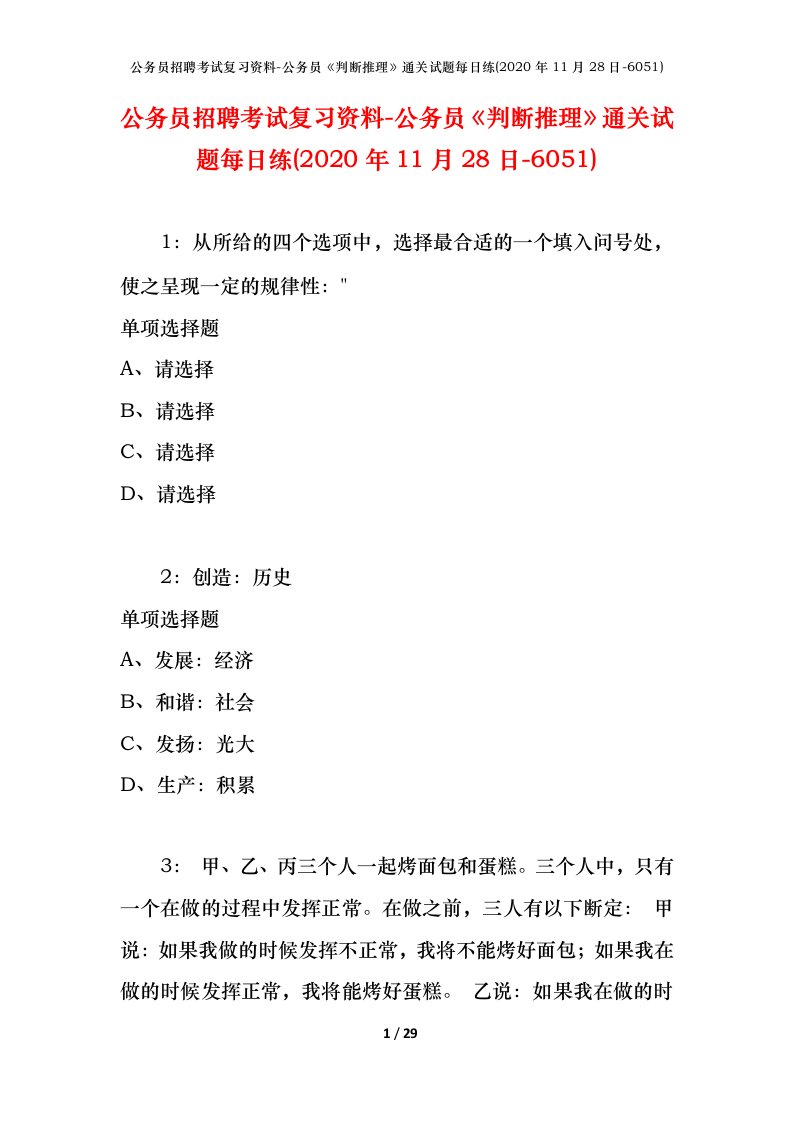 公务员招聘考试复习资料-公务员《判断推理》通关试题每日练(2020 年 11 月 28 日-6051)

公务员招聘考试复习资料-公务员《判断推理》通关试题每日练(2020 年 11 月 28 日-6051)

1：从所给的四个选项中，选择最合适的一个填入问号处，使之呈现一定的规律性："

单项选择题

A、请选择

B、请选择

C、请选择

D、请选择

2：创造：历史

单项选择题

A、发展：经济

B、和谐：社会

C、发扬：光大

D、生产：积累

3： 甲、乙、丙三个人一起烤面包和蛋糕。三个人中，只有一个在做的过程中发挥正常。在做之前，三人有以下断定： 甲说：如果我做的时候发挥不正常，我将不能烤好面包；如果我在做的时候发挥正常，我将能烤好蛋糕。 乙说：如果我在做的时

1 / 29